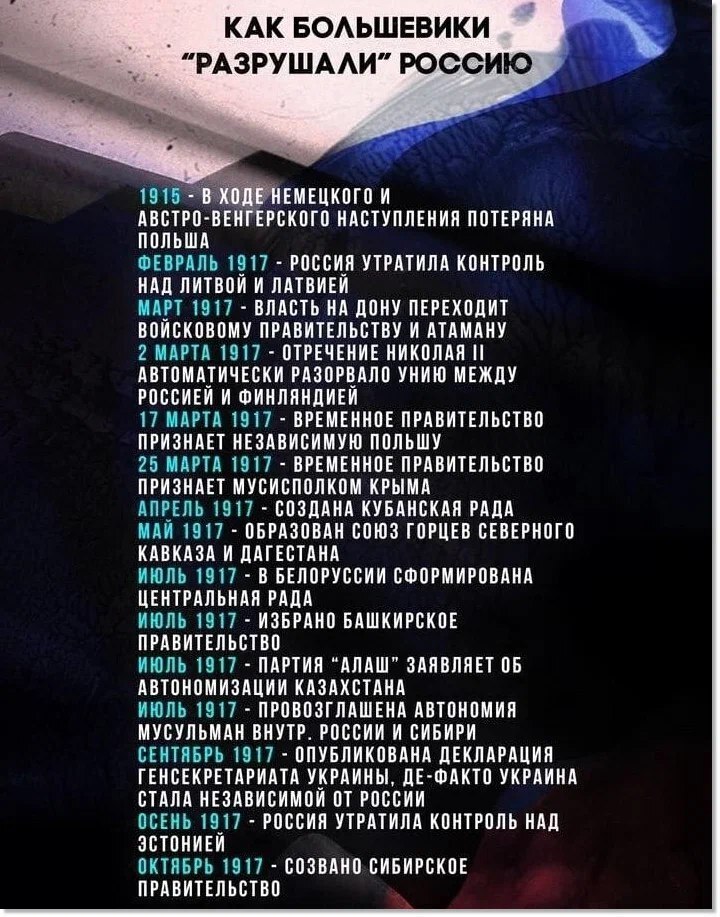 КАК БОЛЬШЕВИКИ "РАЗРУШАЛИ" РОССИЮ

1915 - В ХОДЕ НЕМЕЦКОГО И АВСТРО-ВЕНГЕРСКОГО НАСТУПЛЕНИЯ ПОТЕРЯНА ПОЛЬША
ФЕВРАЛЬ 1917 - РОССИЯ УТРАТИЛА КОНТРОЛЬ НАД ЛИТВОЙ И ЛАТВИЕЙ
МАРТ 1917 - ВЛАСТЬ НА ДОНУ ПЕРЕХОДИТ ВОЙСКОВОМУ ПРАВИТЕЛЬСТВУ И АТАМАНУ
2 МАРТА 1917 - ОТРЕЧЕНИЕ НИКОЛАЯ II АВТОМАТИЧЕСКИ РАЗОРВАЛО УНИЮ МЕЖДУ РОССИЕЙ И ФИНЛЯНДИЕЙ
17 МАРТА 1917 - ВРЕМЕННОЕ ПРАВИТЕЛЬСТВО ПРИЗНАЕТ НЕЗАВИСИМУЮ ПОЛЬШУ
25 МАРТА 1917 - ВРЕМЕННОЕ ПРАВИТЕЛЬСТВО ПРИЗНАЕТ МУСИСПОЛКОМ КРЫМА
АПРЕЛЬ 1917 - СОЗДАНА КУБАНСКАЯ РАДА
МАЙ 1917 - ОБРАЗОВАН СОЮЗ ГОРЦЕВ СЕВЕРНОГО КАВКАЗА И ДАГЕСТАНА
ИЮЛЬ 1917 - В БЕЛОРУССИИ СФОРМИРОВАНА ЦЕНТРАЛЬНАЯ РАДА
ИЮЛЬ 1917 - ИЗБРАНО БАШКИРСКОЕ ПРАВИТЕЛЬСТВО
ИЮЛЬ 1917 - ПАРТИЯ "АЛАШ" ЗАЯВЛЯЕТ ОБ АВТОНОМИЗАЦИИ КАЗАХСТАНА
ИЮЛЬ 1917 - ПРОВОЗГЛАШЕНА АВТОНОМИЯ МУСУЛЬМАН ВНУТР. РОССИИ И СИБИРИ
СЕНТЯБРЬ 1917 - ОПУБЛИКОВАНА ДЕКЛАРАЦИЯ ГЕНСЕКРЕТАРИАТА УКРАИНЫ, ДЕ-ФАКТО УКРАИНА СТАЛА НЕЗАВИСИМОЙ ОТ РОССИИ
ОСЕНЬ 1917 - РОССИЯ УТРАТИЛА КОНТРОЛЬ НАД ЭСТОНИЕЙ
ОКТЯБРЬ 1917 - СОЗВАНО СИБИРСКОЕ ПРАВИТЕЛЬСТВО